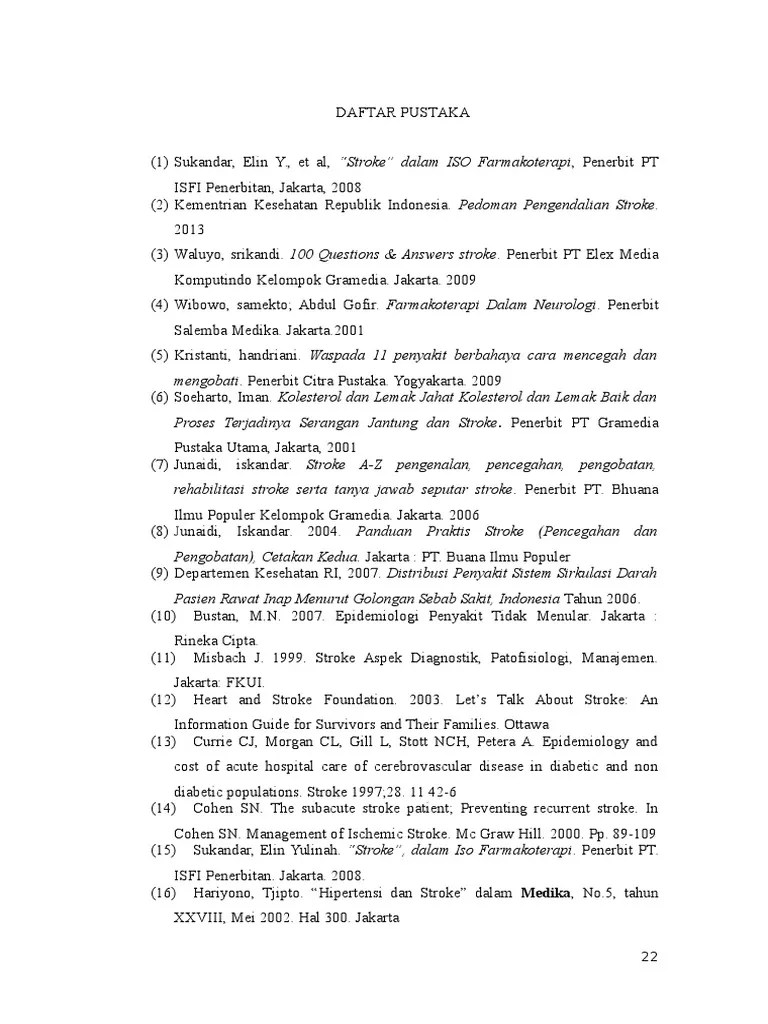 DAFTAR PUSTAKA

(1) Sukandar, Elin Y., et al, "Stroke" dalam ISO Farmakoterapi, Penerbit PT ISFI Penerbitan, Jakarta, 2008

(2) Kementrian Kesehatan Republik Indonesia. Pedoman Pengendalian Stroke. 2013

(3) Waluyo, srikandi. 100 Questions & Answers stroke. Penerbit PT Elex Media Komputindo Kelompok Gramedia. Jakarta. 2009

(4) Wibowo, samekto; Abdul Gofir. Farmakoterapi Dalam Neurologi. Penerbit Salemba Medika. Jakarta.2001

(5) Kristanti, handriani. Waspada 11 penyakit berbahaya cara mencegah dan mengobati. Penerbit Citra Pustaka. Yogyakarta. 2009

(6) Soeharto, Iman. Kolesterol dan Lemak Jahat Kolesterol dan Lemak Baik dan Proses Terjadinya Serangan Jantung dan Stroke. Penerbit PT Gramedia Pustaka Utama, Jakarta, 2001

(7) Junaidi, iskandar. Stroke A-Z pengenalan, pencegahan, pengobatan, rehabilitasi stroke serta tanya jawab seputar stroke. Penerbit PT. Bhuana Ilmu Populer Kelompok Gramedia. Jakarta. 2006

(8) Junaidi, Iskandar. 2004. Panduan Praktis Stroke (Pencegahan dan Pengobatan), Cetakan Kedua. Jakarta : PT. Buana Ilmu Populer

(9) Departemen Kesehatan RI, 2007. Distribusi Penyakit Sistem Sirkulasi Darah Pasien Rawat Inap Menurut Golongan Sebab Sakit, Indonesia Tahun 2006.

(10) Bustan, M.N. 2007. Epidemiologi Penyakit Tidak Menular. Jakarta : Rineka Cipta.

(11) Misbach J. 1999. Stroke Aspek Diagnostik, Patofisiologi, Manajemen. Jakarta: FKUI.

(12) Heart and Stroke Foundation. 2003. Let's Talk About Stroke: An Information Guide for Survivors and Their Families. Ottawa

(13) Currie CJ, Morgan CL, Gill L, Stott NCH, Petera A. Epidemiology and cost of acute hospital care of cerebrovascular disease in diabetic and non diabetic populations. Stroke 1997;28. 11 42-6

(14) Cohen SN. The subacute stroke patient; Preventing recurrent stroke. In Cohen SN. Management of Ischemic Stroke. Mc Graw Hill. 2000. Pp. 89-109

(15) Sukandar, Elin Yulinah. "Stroke", dalam Iso Farmakoterapi. Penerbit PT. ISFI Penerbitan. Jakarta. 2008.

(16) Hariyono, Tjipto. "Hipertensi dan Stroke" dalam Medika, No.5, tahun XXVIII, Mei 2002. Hal 300. Jakarta

22